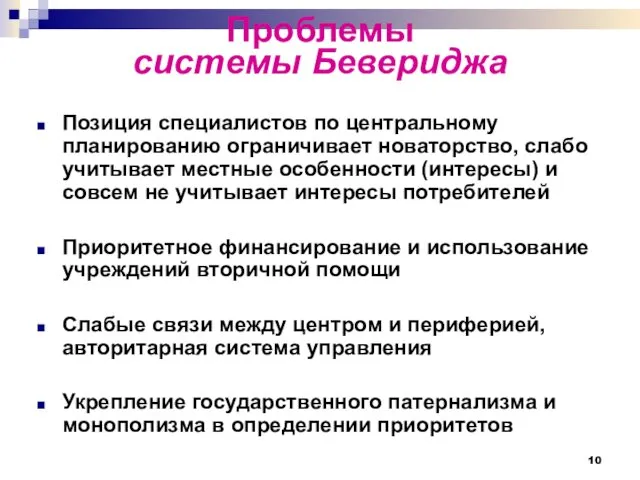 Проблемы системы Бевериджа

Позиция специалистов по центральному планированию ограничивает новаторство, слабо учитывает местные особенности (интересы) и совсем не учитывает интересы потребителей

Приоритетное финансирование и использование учреждений вторичной помощи

Слабые связи между центром и периферией, авторитарная система управления

Укрепление государственного патернализма и монополизма в определении приоритетов

10